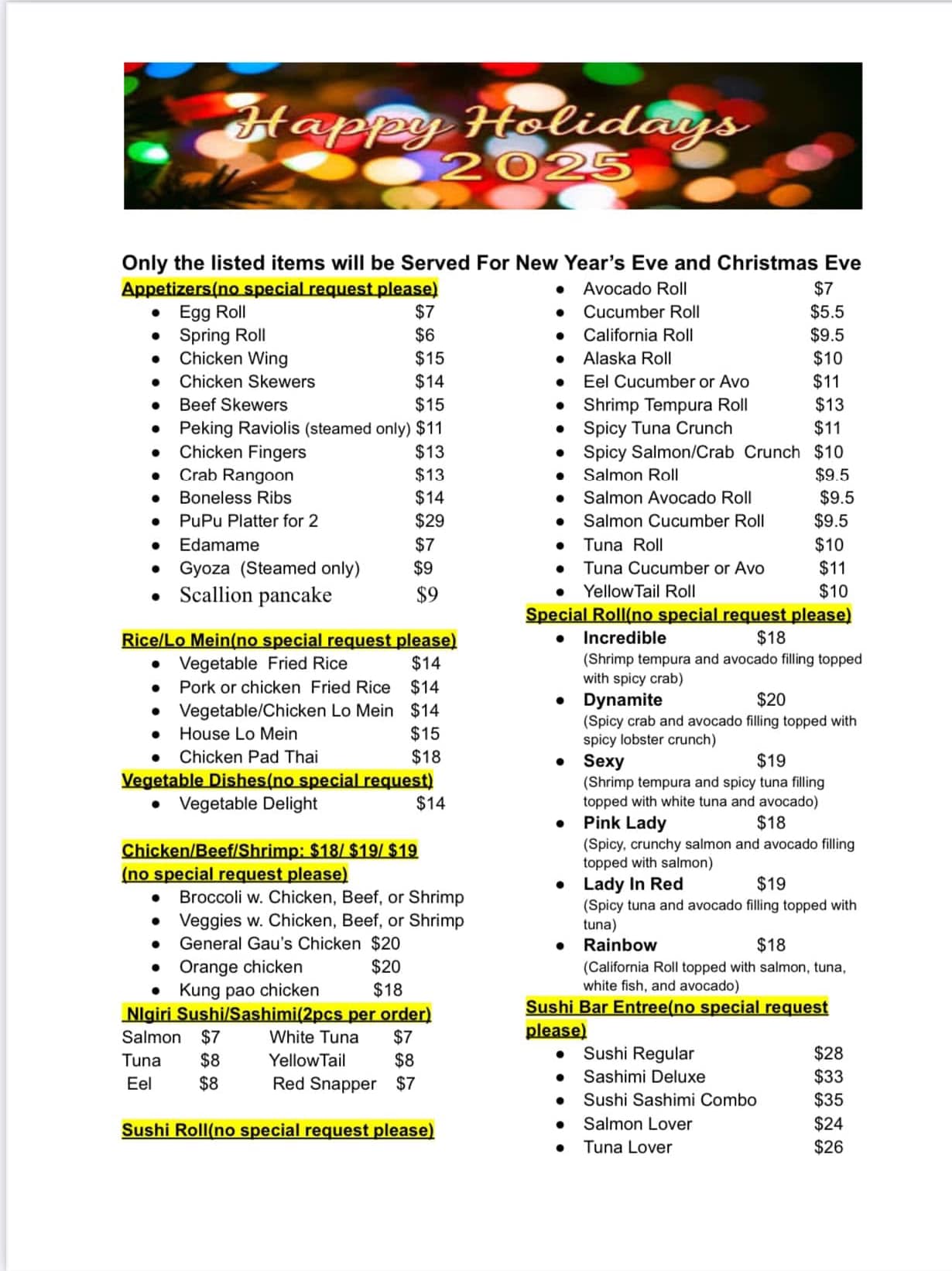 Happy Holidays
2025

Only the listed items will be Served For New Year's Eve and Christmas Eve

Appetizers(no special request please)
- Egg Roll $7
- Spring Roll $6
- Chicken Wing $15
- Chicken Skewers $14
- Beef Skewers $15
- Peking Raviolis (steamed only) $11
- Chicken Fingers $13
- Crab Rangoon $13
- Boneless Ribs $14
- PuPu Platter for 2 $29
- Edamame $7
- Gyoza (Steamed only) $9
- Scallion pancake $9

Rice/Lo Mein(no special request please)
- Vegetable Fried Rice $14
- Pork or chicken Fried Rice $14
- Vegetable/Chicken Lo Mein $14
- House Lo Mein $15
- Chicken Pad Thai $18

Vegetable Dishes(no special request)
- Vegetable Delight $14

Chicken/Beef/Shrimp: $18/ $19/ $19
(no special request please)
- Broccoli w. Chicken, Beef, or Shrimp
- Veggies w. Chicken, Beef, or Shrimp
- General Gau's Chicken $20
- Orange chicken $20
- Kung pao chicken $18

NIgiri Sushi/Sashimi(2pcs per order)
Salmon $7 White Tuna $7
Tuna $8 YellowTail $8
Eel $8 Red Snapper $7

Sushi Roll(no special request please)
- Avocado Roll $7
- Cucumber Roll $5.5
- California Roll $9.5
- Alaska Roll $10
- Eel Cucumber or Avo $11
- Shrimp Tempura Roll $13
- Spicy Tuna Crunch $11
- Spicy Salmon/Crab Crunch $10
- Salmon Roll $9.5
- Salmon Avocado Roll $9.5
- Salmon Cucumber Roll $9.5
- Tuna Roll $10
- Tuna Cucumber or Avo $11
- YellowTail Roll $10

Special Roll(no special request please)
- Incredible $18
(Shrimp tempura and avocado filling topped with spicy crab)
- Dynamite $20
(Spicy crab and avocado filling topped with spicy lobster crunch)
- Sexy $19
(Shrimp tempura and spicy tuna filling topped with white tuna and avocado)
- Pink Lady $18
(Spicy, crunchy salmon and avocado filling topped with salmon)
- Lady In Red $19
(Spicy tuna and avocado filling topped with tuna)
- Rainbow $18
(California Roll topped with salmon, tuna, white fish, and avocado)

Sushi Bar Entree(no special request please)
- Sushi Regular $28
- Sashimi Deluxe $33
- Sushi Sashimi Combo $35
- Salmon Lover $24
- Tuna Lover $26